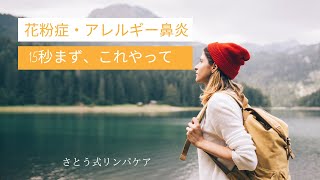 花粉症・アレルギー鼻炎

15秒まず、これやって

さとう式リンパケア